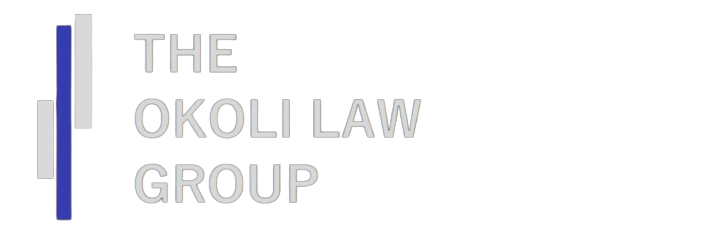 THE
OKOLI LAW
GROUP